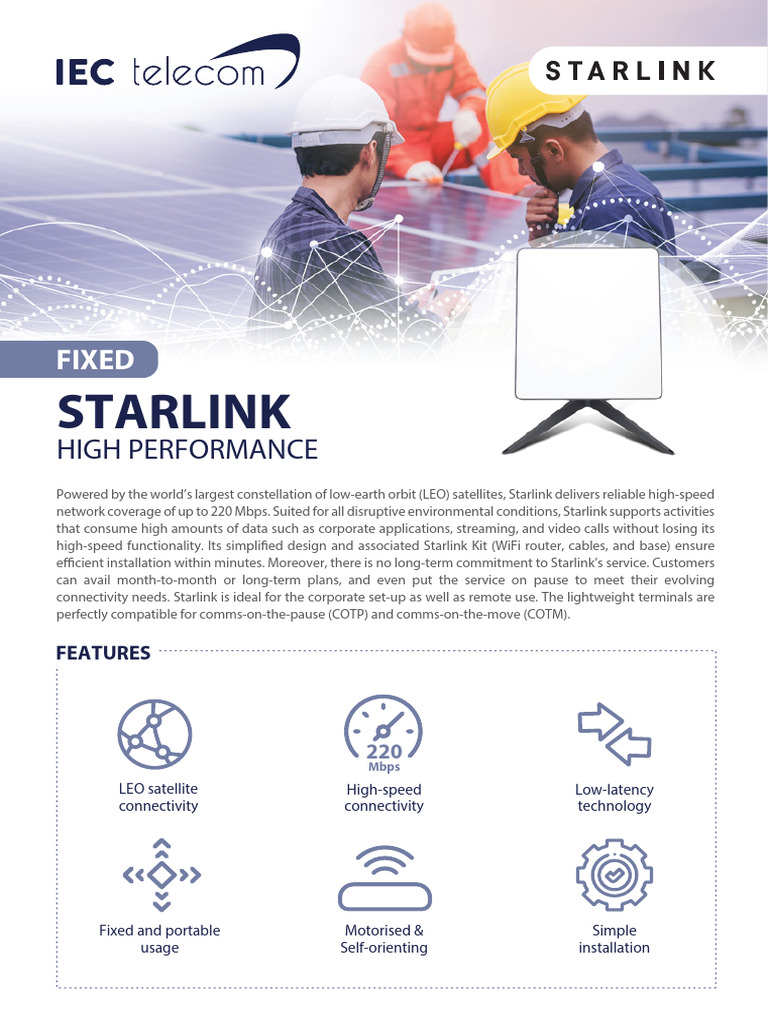 IEC telecom

STARLINK

FIXED

STARLINK
HIGH PERFORMANCE

Powered by the world's largest constellation of low-earth orbit (LEO) satellites, Starlink delivers reliable high-speed network coverage of up to 220 Mbps. Suited for all disruptive environmental conditions, Starlink supports activities that consume high amounts of data such as corporate applications, streaming, and video calls without losing its high-speed functionality. Its simplified design and associated Starlink Kit (WiFi router, cables, and base) ensure efficient installation within minutes. Moreover, there is no long-term commitment to Starlink's service. Customers can avail month-to-month or long-term plans, and even put the service on pause to meet their evolving connectivity needs. Starlink is ideal for the corporate set-up as well as remote use. The lightweight terminals are perfectly compatible for comms-on-the-pause (COTP) and comms-on-the-move (COTM).

FEATURES

LEO satellite
connectivity

220
Mbps

High-speed
connectivity

Low-latency
technology

Fixed and portable
usage

Motorised &
Self-orienting

Simple
installation